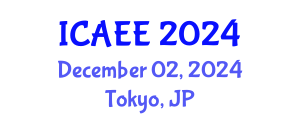 ICAEE 2024
December 02, 2024
Tokyo, JP